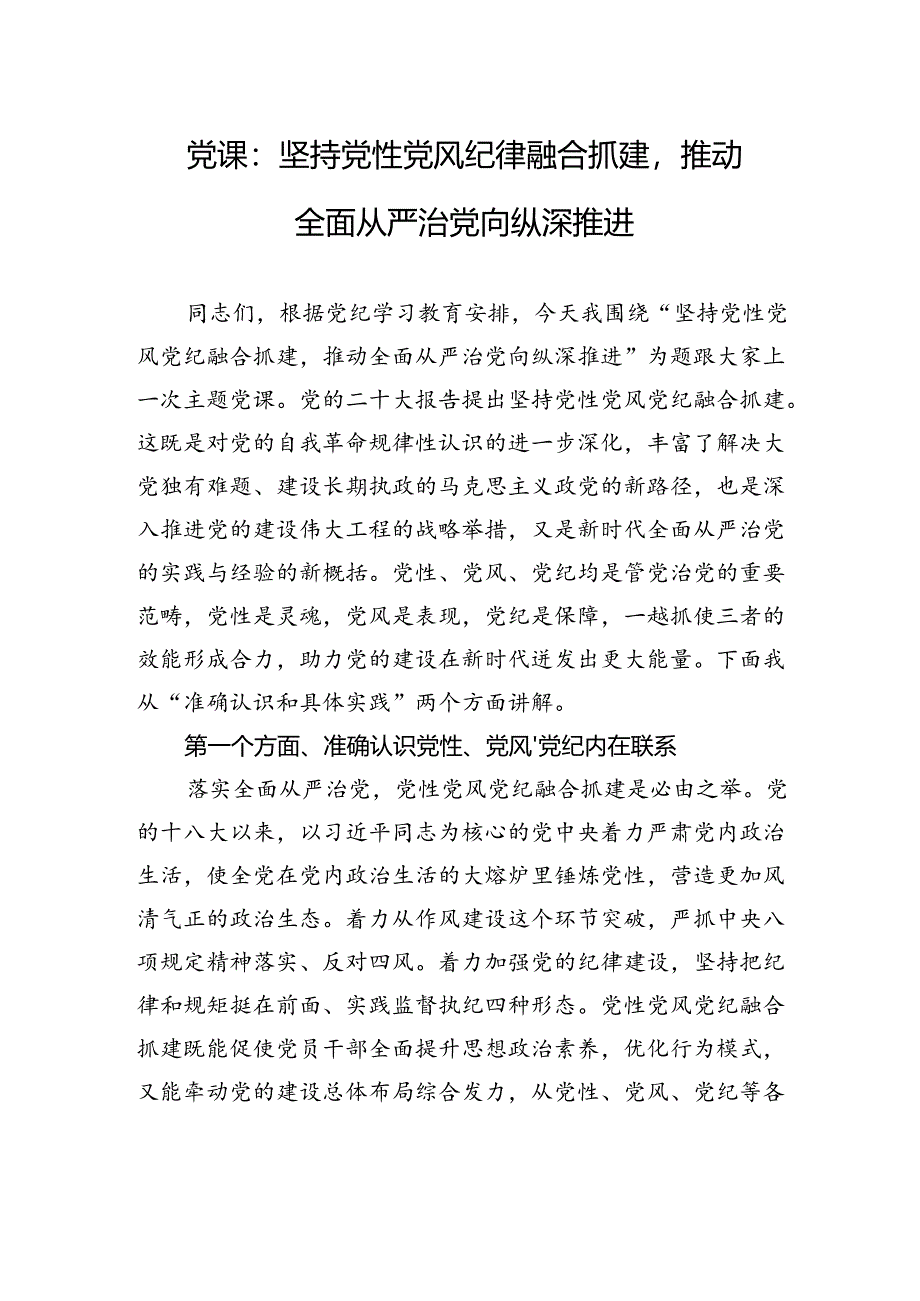 党课：坚持党性党风纪律融合抓建，推动全面从严治党向纵深推进

同志们，根据党纪学习教育安排，今天我围绕“坚持党性党风党纪融合抓建，推动全面从严治党向纵深推进”为题跟大家上一次主题党课。党的二十大报告提出坚持党性党风党纪融合抓建。这既是对党的自我革命规律性认识的进一步深化，丰富了解决大党独有难题、建设长期执政的马克思主义政党的新路径，也是深入推进党的建设伟大工程的战略举措，又是新时代全面从严治党的实践与经验的新概括。党性、党风、党纪均是管党治党的重要范畴，党性是灵魂，党风是表现，党纪是保障，一越抓使三者的效能形成合力，助力党的建设在新时代迸发出更大能量。下面我从“准确认识和具体实践”两个方面讲解。

第一个方面、准确认识党性、党风'党纪内在联系

落实全面从严治党，党性党风党纪融合抓建是必由之举。党的十八大以来，以习近平同志为核心的党中央着力严肃党内政治生活，使全党在党内政治生活的大熔炉里锤炼党性，营造更加风清气正的政治生态。着力从作风建设这个环节突破，严抓中央八项规定精神落实、反对四风。着力加强党的纪律建设，坚持把纪律和规矩挺在前面、实践监督执纪四种形态。党性党风党纪融合抓建既能促使党员干部全面提升思想政治素养，优化行为模式，又能牵动党的建设总体布局综合发力，从党性、党风、党纪等各